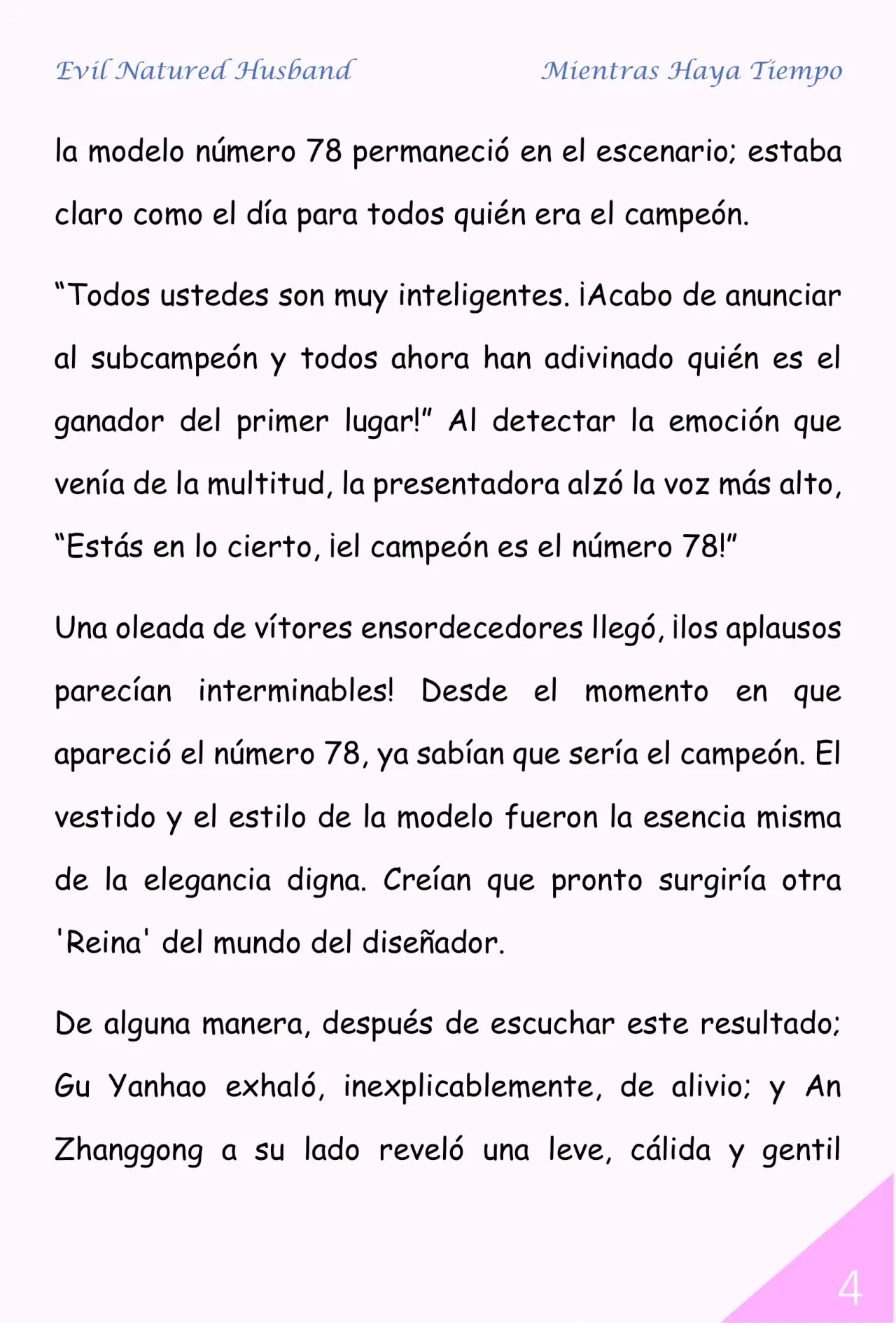 Evil Natured Husband

Mientras Haya Tiempo

la modelo número 78 permaneció en el escenario; estaba claro como el día para todos quién era el campeón.

“Todos ustedes son muy inteligentes. ¡Acabo de anunciar al subcampeón y todos ahora han adivinado quién es el ganador del primer lugar!” Al detectar la emoción que venía de la multitud, la presentadora alzó la voz más alto, “Estás en lo cierto, ¡el campeón es el número 78!”

Una oleada de vítores ensordecedores llegó, ¡los aplausos parecían interminables! Desde el momento en que apareció el número 78, ya sabían que sería el campeón. El vestido y el estilo de la modelo fueron la esencia misma de la elegancia digna. Creían que pronto surgiría otra 'Reina' del mundo del diseñador.

De alguna manera, después de escuchar este resultado; Gu Yanhao exhaló, inexplicablemente, de alivio; y An Zhanggong a su lado reveló una leve, cálida y gentil

4